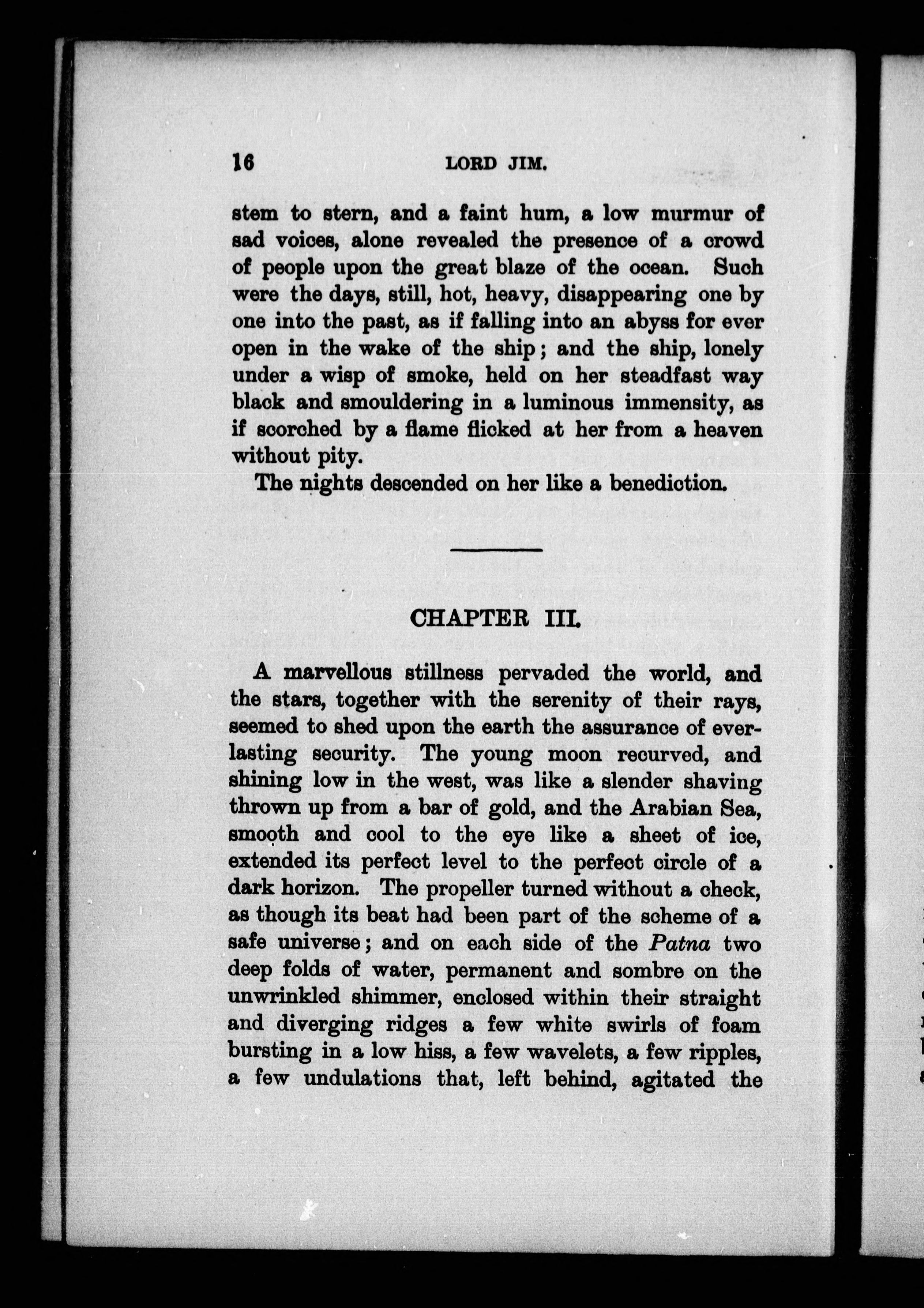 16 LORD JIM.

stem to stern, and a faint hum, a low murmur of sad voices, alone revealed the presence of a crowd of people upon the great blaze of the ocean. Such were the days, still, hot, heavy, disappearing one by one into the past, as if falling into an abyss for ever open in the wake of the ship; and the ship, lonely under a wisp of smoke, held on her steadfast way black and smouldering in a luminous immensity, as if scorched by a flame flicked at her from a heaven without pity.

The nights descended on her like a benediction.

CHAPTER III.

A marvellous stillness pervaded the world, and the stars, together with the serenity of their rays, seemed to shed upon the earth the assurance of everlasting security. The young moon recurved, and shining low in the west, was like a slender shaving thrown up from a bar of gold, and the Arabian Sea, smooth and cool to the eye like a sheet of ice, extended its perfect level to the perfect circle of a dark horizon. The propeller turned without a check, as though its beat had been part of the scheme of a safe universe; and on each side of the Patna two deep folds of water, permanent and sombre on the unwrinkled shimmer, enclosed within their straight and diverging ridges a few white swirls of foam bursting in a low hiss, a few wavelets, a few ripples, a few undulations that, left behind, agitated the